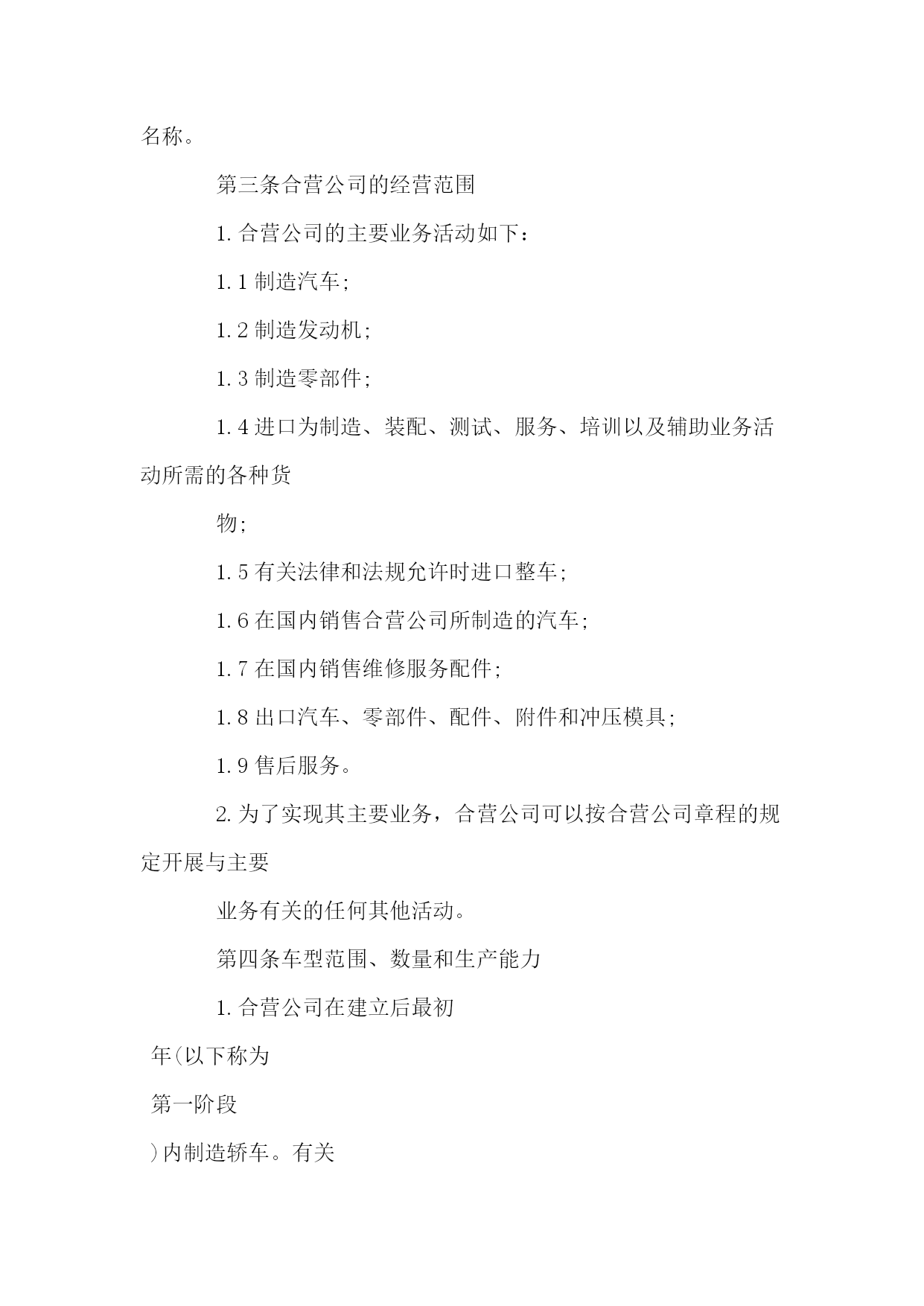 名称。

第三条合营公司的经营范围

1. 合营公司的主要业务活动如下：

1. 1 制造汽车；

1. 2 制造发动机；

1. 3 制造零部件；

1. 4 进口为制造、装配、测试、服务、培训以及辅助业务活动所需的各种货

物；

1. 5 有关法律和法规允许时进口整车；

1. 6 在国内销售合营公司所制造的汽车；

1. 7 在国内销售维修服务配件；

1. 8 出口汽车、零部件、配件、附件和冲压模具；

1. 9 售后服务。

2. 为了实现其主要业务，合营公司可以按合营公司章程的规定开展与主要

业务有关的任何其他活动。

第四条车型范围、数量和生产能力

1. 合营公司在建立后最初

年(以下称为

第一阶段

)内制造轿车。有关